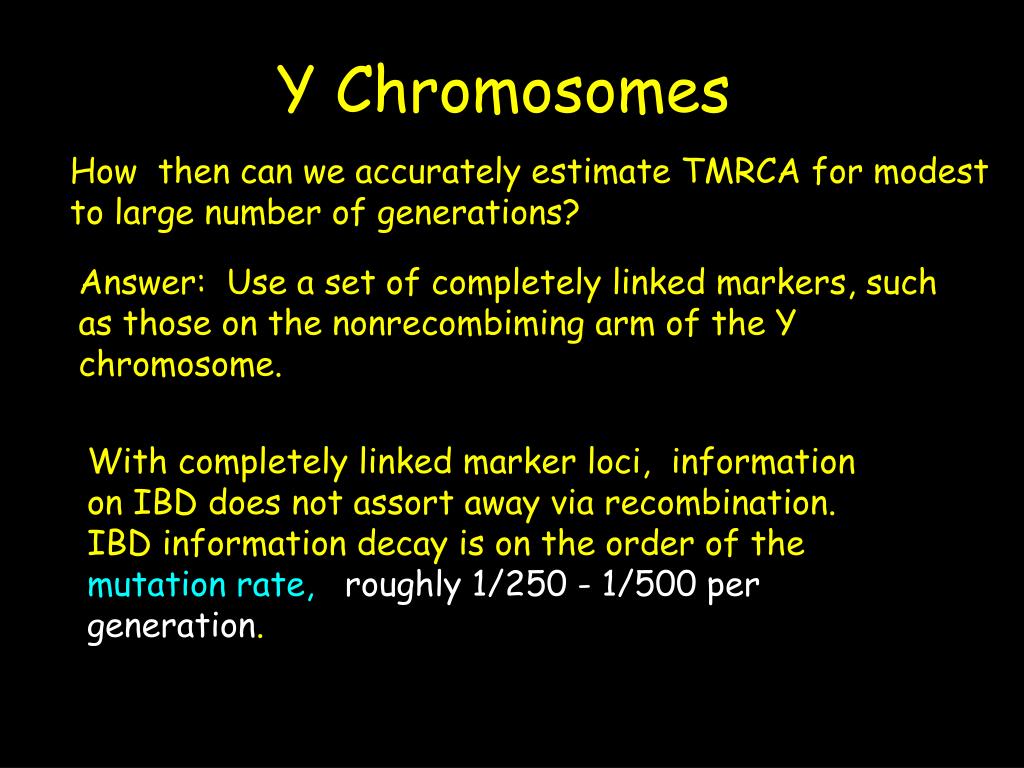 Y Chromosomes

How then can we accurately estimate TMRCA for modest to large number of generations?

Answer: Use a set of completely linked markers, such as those on the nonrecombiming arm of the Y chromosome.

With completely linked marker loci, information on IBD does not assort away via recombination. IBD information decay is on the order of the mutation rate, roughly 1/250 - 1/500 per generation.